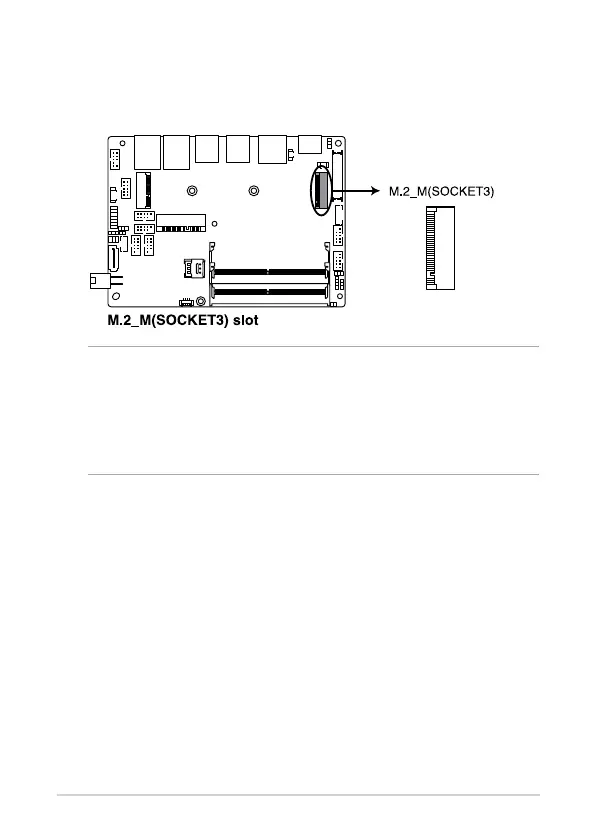 M.2_M(SOCKET3)

M.2_M(SOCKET3) slot